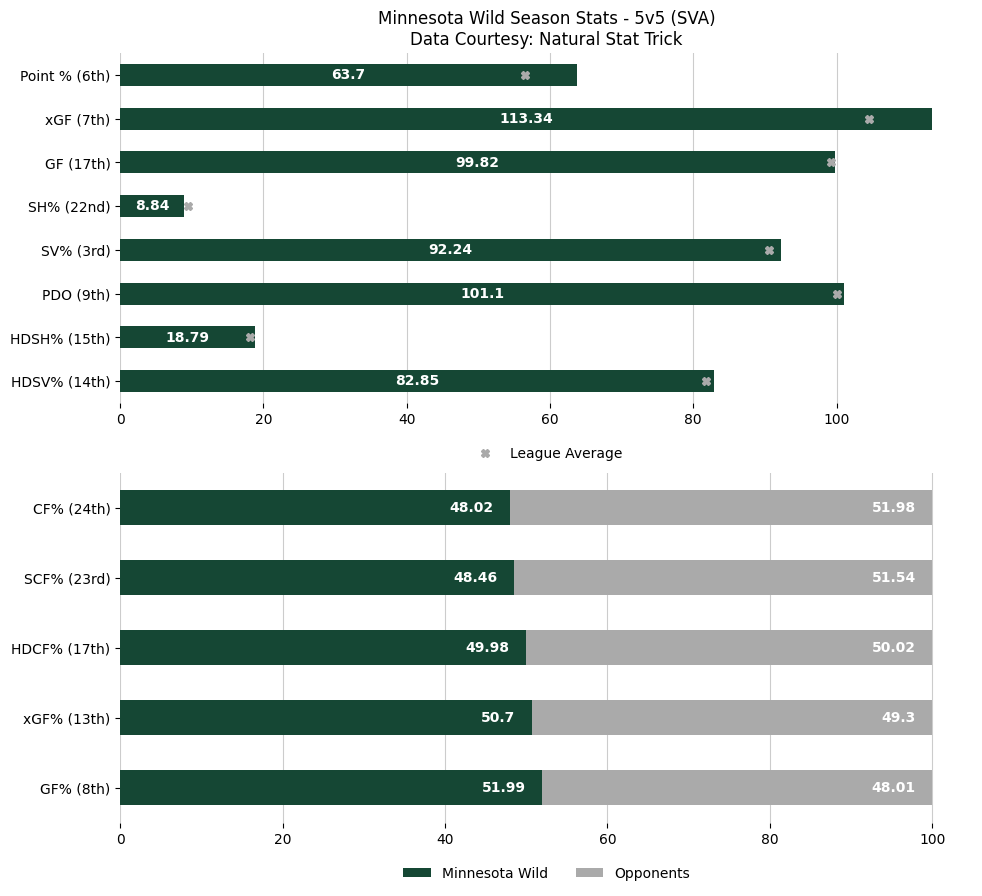 Minnesota Wild Season Stats - 5v5 (SVA)
Data Courtesy: Natural Stat Trick

Point % (6th) 63.7
xGF (7th) 113.34
GF (17th) 99.82
SH% (22nd) 8.84
SV% (3rd) 92.24
PDO (9th) 101.1
HDSH% (15th) 18.79
HDSV% (14th) 82.85

0 20 40 60 80 100

League Average

CF% (24th) 48.02 51.98
SCF% (23rd) 48.46 51.54
HDCF% (17th) 49.98 50.02
xGF% (13th) 50.7 49.3
GF% (8th) 51.99 48.01

0 20 40 60 80 100

Minnesota Wild Opponents